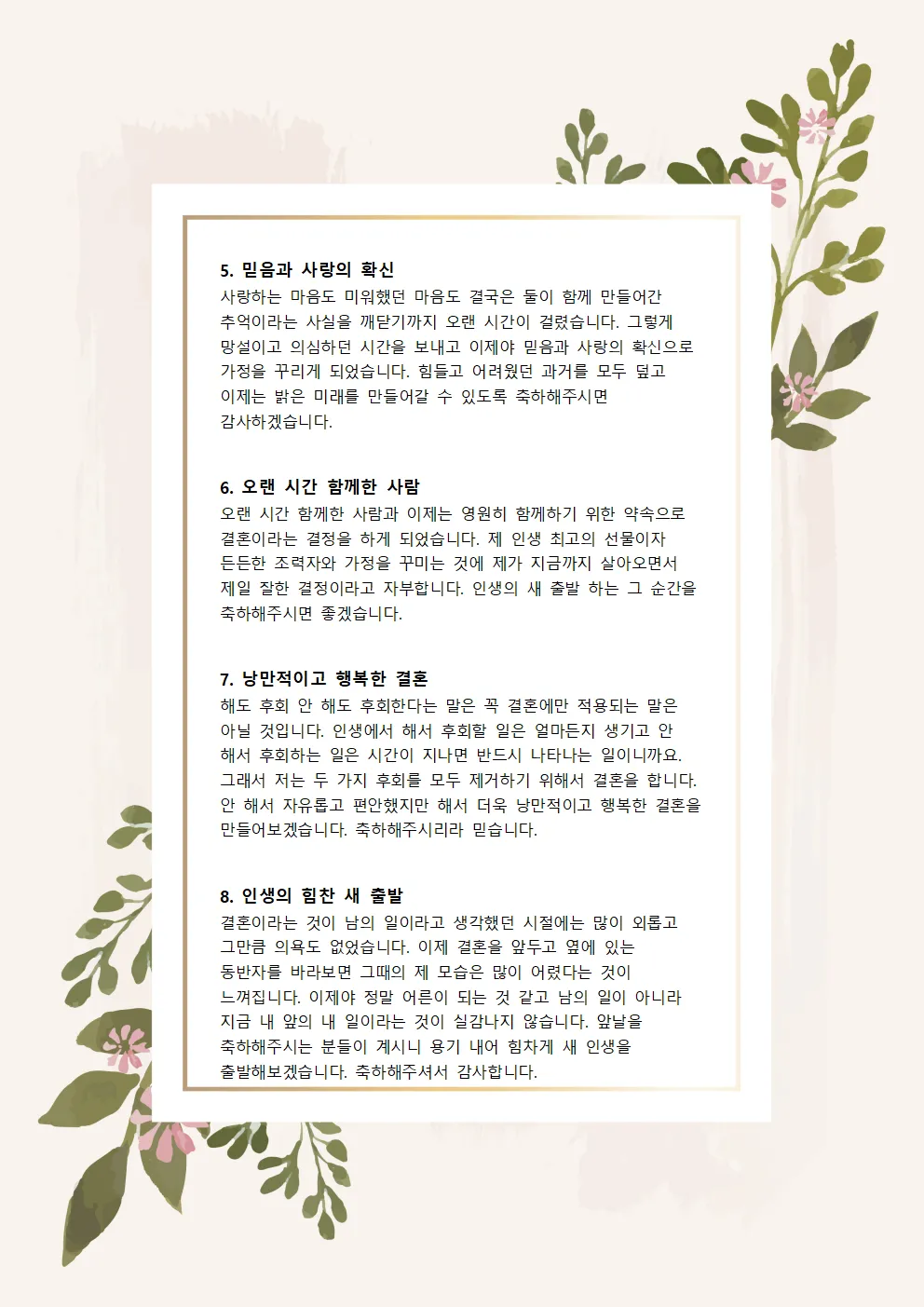 5. 믿음과 사랑의 확신
사랑하는 마음도 미워했던 마음도 결국은 둘이 함께 만들어간 추억이라는 사실을 깨닫기까지 오랜 시간이 걸렸습니다. 그렇게 망설이고 의심하던 시간을 보내고 이제야 믿음과 사랑의 확신으로 가정을 꾸리게 되었습니다. 힘들고 어려웠던 과거를 모두 덮고 이제는 밝은 미래를 만들어갈 수 있도록 축하해주시면 감사하겠습니다.

6. 오랜 시간 함께한 사람
오랜 시간 함께한 사람과 이제는 영원히 함께하기 위한 약속으로 결혼이라는 결정을 하게 되었습니다. 제 인생 최고의 선물이자 든든한 조력자와 가정을 꾸미는 것에 제가 지금까지 살아오면서 제일 잘한 결정이라고 자부합니다. 인생의 새 출발 하는 그 순간을 축하해주시면 좋겠습니다.

7. 낭만적이고 행복한 결혼
해도 후회 안 해도 후회한다는 말은 꼭 결혼에만 적용되는 말은 아닐 것입니다. 인생에서 해서 후회할 일은 얼마든지 생기고 안 해서 후회하는 일은 시간이 지나면 반드시 나타나는 일이니까요. 그래서 저는 두 가지 후회를 모두 제거하기 위해서 결혼을 합니다. 안 해서 자유롭고 편안했지만 해서 더욱 낭만적이고 행복한 결혼을 만들어보겠습니다. 축하해주시리라 믿습니다.

8. 인생의 힘찬 새 출발
결혼이라는 것이 남의 일이라고 생각했던 시절에는 많이 외롭고 그만큼 의욕도 없었습니다. 이제 결혼을 앞두고 옆에 있는 동반자를 바라보면 그때의 제 모습은 많이 어렸다는 것이 느껴집니다. 이제야 정말 어른이 되는 것 같고 남의 일이 아니라 지금 내 앞의 내 일이라는 것이 실감나지 않습니다. 앞날을 축하해주시는 분들이 계시니 용기 내어 힘차게 새 인생을 출발해보겠습니다. 축하해주셔서 감사합니다.